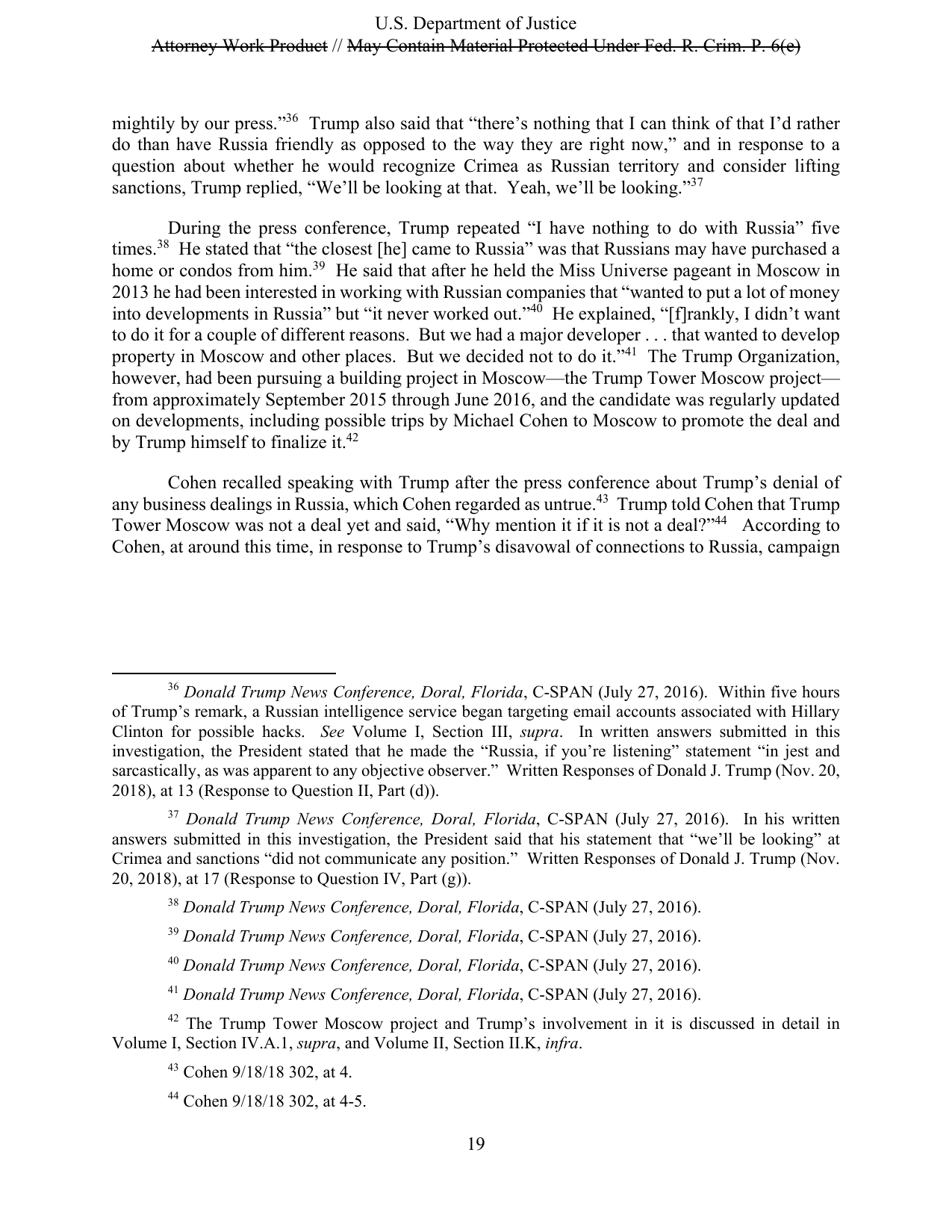 U.S. Department of Justice
Attorney Work Product // May Contain Material Protected Under Fed. R. Crim. P. 6(e)

mightily by our press."$^{36}$ Trump also said that "there's nothing that I can think of that I'd rather do than have Russia friendly as opposed to the way they are right now," and in response to a question about whether he would recognize Crimea as Russian territory and consider lifting sanctions, Trump replied, "We'll be looking at that. Yeah, we'll be looking."$^{37}$

During the press conference, Trump repeated "I have nothing to do with Russia" five times.$^{38}$ He stated that "the closest [he] came to Russia" was that Russians may have purchased a home or condos from him.$^{39}$ He said that after he held the Miss Universe pageant in Moscow in 2013 he had been interested in working with Russian companies that "wanted to put a lot of money into developments in Russia" but "it never worked out."$^{40}$ He explained, "[f]rankly, I didn't want to do it for a couple of different reasons. But we had a major developer . . . that wanted to develop property in Moscow and other places. But we decided not to do it."$^{41}$ The Trump Organization, however, had been pursuing a building project in Moscow—the Trump Tower Moscow project—from approximately September 2015 through June 2016, and the candidate was regularly updated on developments, including possible trips by Michael Cohen to Moscow to promote the deal and by Trump himself to finalize it.$^{42}$

Cohen recalled speaking with Trump after the press conference about Trump's denial of any business dealings in Russia, which Cohen regarded as untrue.$^{43}$ Trump told Cohen that Trump Tower Moscow was not a deal yet and said, "Why mention it if it is not a deal?"$^{44}$ According to Cohen, at around this time, in response to Trump's disavowal of connections to Russia, campaign

$^{36}$ Donald Trump News Conference, Doral, Florida, C-SPAN (July 27, 2016). Within five hours of Trump's remark, a Russian intelligence service began targeting email accounts associated with Hillary Clinton for possible hacks. See Volume I, Section III, supra. In written answers submitted in this investigation, the President stated that he made the "Russia, if you're listening" statement "in jest and sarcastically, as was apparent to any objective observer." Written Responses of Donald J. Trump (Nov. 20, 2018), at 13 (Response to Question II, Part (d)).

$^{37}$ Donald Trump News Conference, Doral, Florida, C-SPAN (July 27, 2016). In his written answers submitted in this investigation, the President said that his statement that "we'll be looking" at Crimea and sanctions "did not communicate any position." Written Responses of Donald J. Trump (Nov. 20, 2018), at 17 (Response to Question IV, Part (g)).

$^{38}$ Donald Trump News Conference, Doral, Florida, C-SPAN (July 27, 2016).

$^{39}$ Donald Trump News Conference, Doral, Florida, C-SPAN (July 27, 2016).

$^{40}$ Donald Trump News Conference, Doral, Florida, C-SPAN (July 27, 2016).

$^{41}$ Donald Trump News Conference, Doral, Florida, C-SPAN (July 27, 2016).

$^{42}$ The Trump Tower Moscow project and Trump's involvement in it is discussed in detail in Volume I, Section IV.A.1, supra, and Volume II, Section II.K, infra.

$^{43}$ Cohen 9/18/18 302, at 4.

$^{44}$ Cohen 9/18/18 302, at 4-5.

19